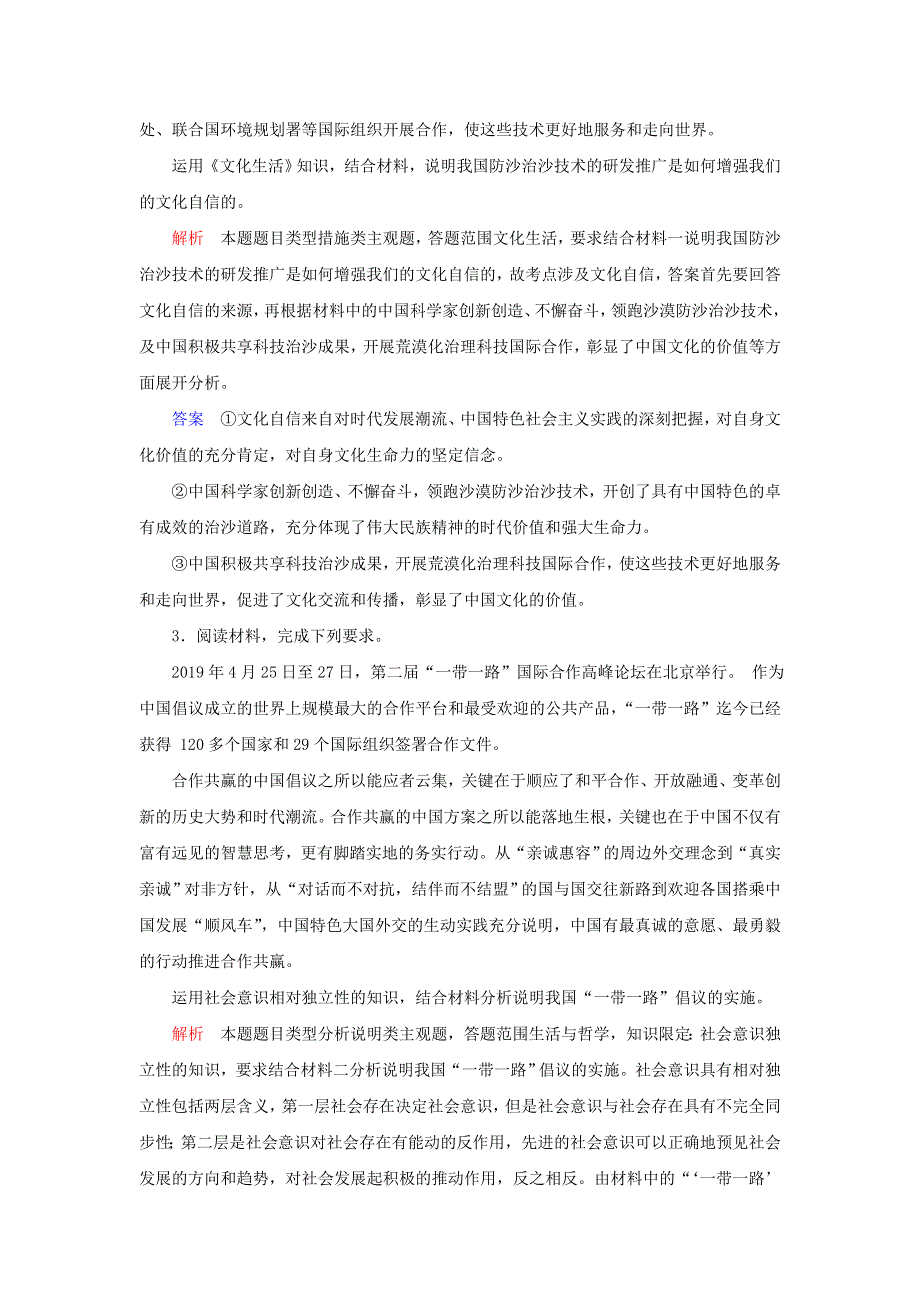 处、联合国环境规划署等国际组织开展合作，使这些技术更好地服务和走向世界。

运用《文化生活》知识，结合材料，说明我国防沙治沙技术的研发推广是如何增强我们的文化自信的。

解析　本题题目类型措施类主观题，答题范围文化生活，要求结合材料一说明我国防沙治沙技术的研发推广是如何增强我们的文化自信的，故考点涉及文化自信，答案首先要回答文化自信的来源，再根据材料中的中国科学家创新创造、不懈奋斗，领跑沙漠防沙治沙技术，及中国积极共享科技治沙成果，开展荒漠化治理科技国际合作，彰显了中国文化的价值等方面展开分析。

答案　①文化自信来自对时代发展潮流、中国特色社会主义实践的深刻把握，对自身文化价值的充分肯定，对自身文化生命力的坚定信念。

②中国科学家创新创造、不懈奋斗，领跑沙漠防沙治沙技术，开创了具有中国特色的卓有成效的治沙道路，充分体现了伟大民族精神的时代价值和强大生命力。

③中国积极共享科技治沙成果，开展荒漠化治理科技国际合作，使这些技术更好地服务和走向世界，促进了文化交流和传播，彰显了中国文化的价值。

3．阅读材料，完成下列要求。

2019年4月25日至27日，第二届“一带一路”国际合作高峰论坛在北京举行。 作为中国倡议成立的世界上规模最大的合作平台和最受欢迎的公共产品，“一带一路”迄今已经获得 120多个国家和29个国际组织签署合作文件。

合作共赢的中国倡议之所以能应者云集，关键在于顺应了和平合作、开放融通、变革创新的历史大势和时代潮流。合作共赢的中国方案之所以能落地生根，关键也在于中国不仅有富有远见的智慧思考，更有脚踏实地的务实行动。从“亲诚惠容”的周边外交理念到“真实亲诚”对非方针，从“对话而不对抗，结伴而不结盟”的国与国交往新路到欢迎各国搭乘中国发展“顺风车”，中国特色大国外交的生动实践充分说明，中国有最真诚的意愿、最勇毅的行动推进合作共赢。

运用社会意识相对独立性的知识，结合材料分析说明我国“一带一路”倡议的实施。

解析　本题题目类型分析说明类主观题，答题范围生活与哲学，知识限定：社会意识独立性的知识，要求结合材料二分析说明我国“一带一路”倡议的实施。社会意识具有相对独立性包括两层含义，第一层社会存在决定社会意识，但是社会意识与社会存在具有不完全同步性；第二层是社会意识对社会存在有能动的反作用，先进的社会意识可以正确地预见社会发展的方向和趋势，对社会发展起积极的推动作用，反之相反。由材料中的“‘一带一路’